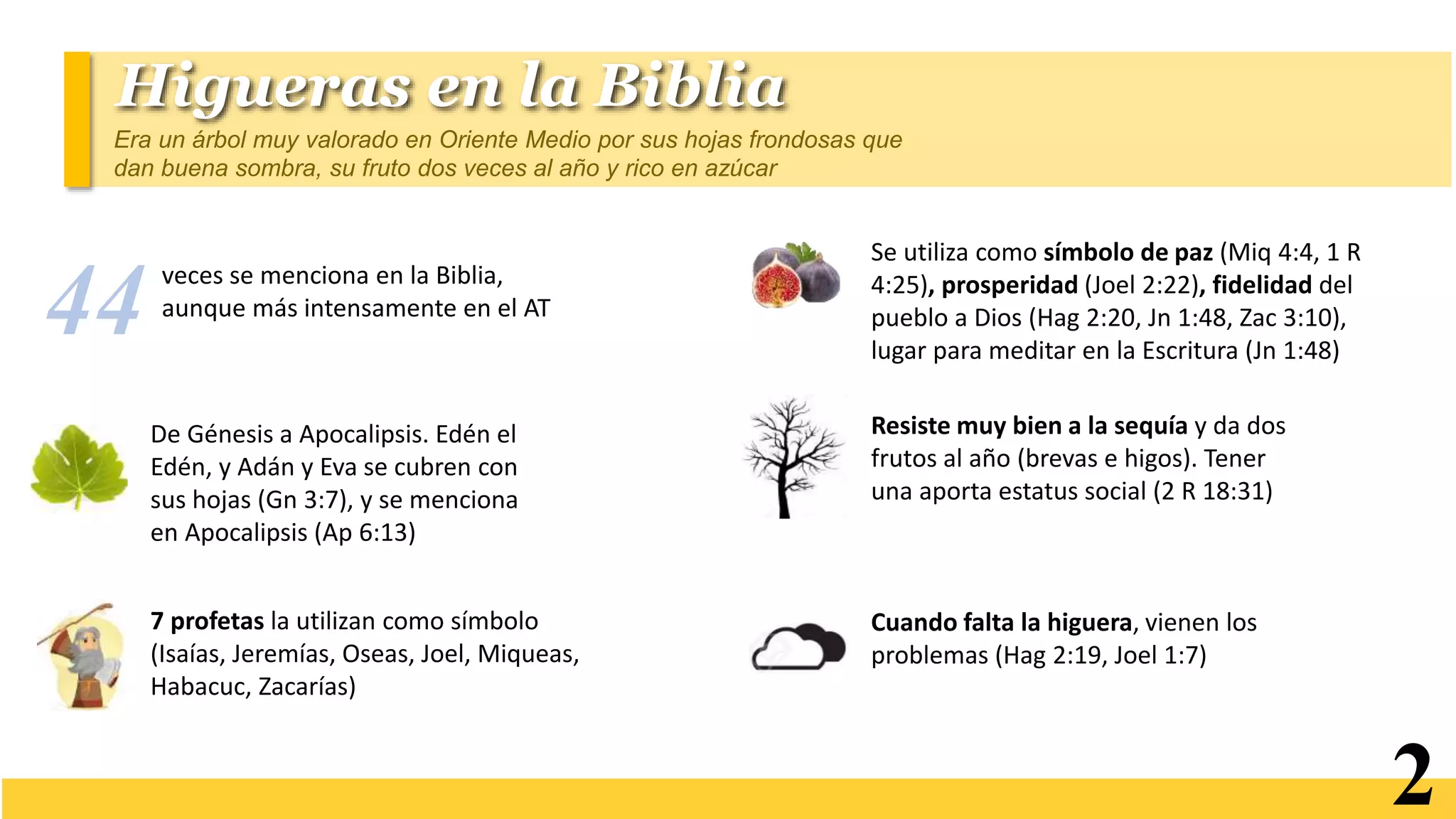 Higueras en la Biblia

Era un árbol muy valorado en Oriente Medio por sus hojas frondosas que dan buena sombra, su fruto dos veces al año y rico en azúcar

44 veces se menciona en la Biblia, aunque más intensamente en el AT

De Génesis a Apocalipsis. Edén el Edén, y Adán y Eva se cubren con sus hojas (Gn 3:7), y se menciona en Apocalipsis (Ap 6:13)

7 profetas la utilizan como símbolo (Isaías, Jeremías, Oseas, Joel, Miqueas, Habacuc, Zacarías)

Se utiliza como símbolo de paz (Miq 4:4, 1 R 4:25), prosperidad (Joel 2:22), fidelidad del pueblo a Dios (Hag 2:20, Jn 1:48, Zac 3:10), lugar para meditar en la Escritura (Jn 1:48)

Resiste muy bien a la sequía y da dos frutos al año (brevas e higos). Tener una aporta estatus social (2 R 18:31)

Cuando falta la higuera, vienen los problemas (Hag 2:19, Joel 1:7)

2